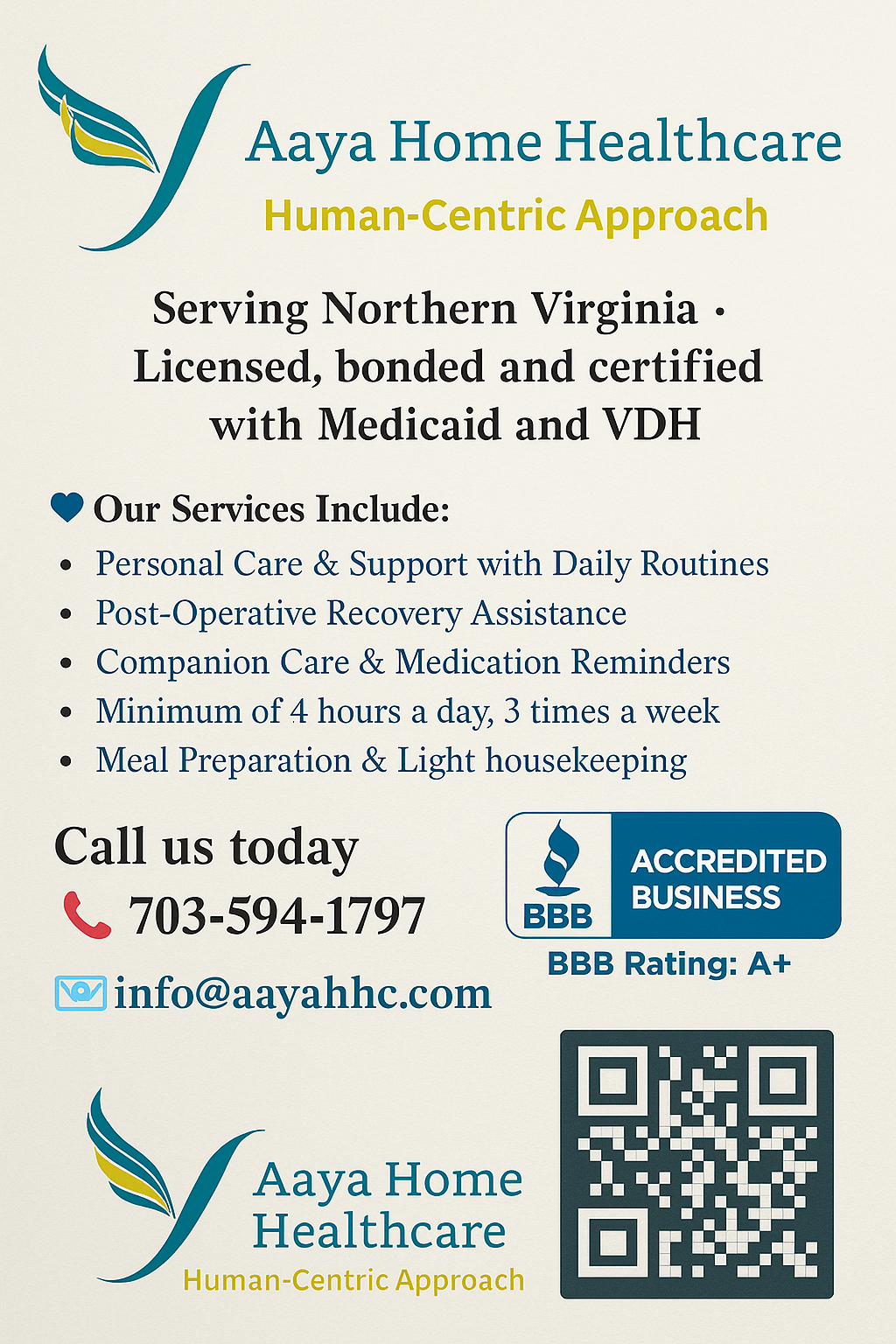 Aaya Home Healthcare
Human-Centric Approach

Serving Northern Virginia · Licensed, bonded and certified with Medicaid and VDH

Our Services Include:
• Personal Care & Support with Daily Routines
• Post-Operative Recovery Assistance
• Companion Care & Medication Reminders
• Minimum of 4 hours a day, 3 times a week
• Meal Preparation & Light housekeeping

Call us today
703-594-1797

info@aayahhc.com

BBB
ACCREDITED BUSINESS
BBB Rating: A+

Aaya Home Healthcare
Human-Centric Approach